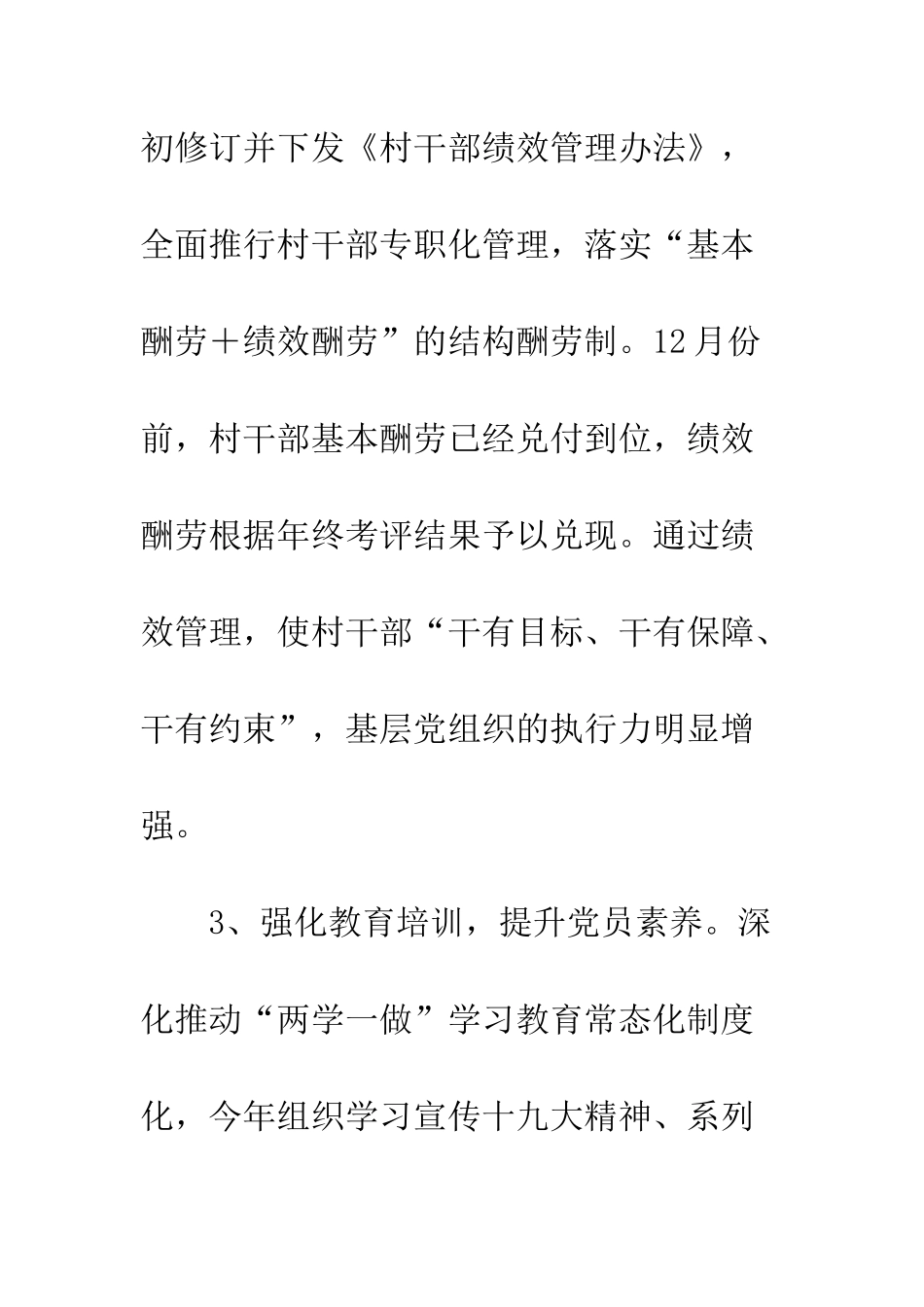 初修订并下发《村干部绩效管理办法》，全面推行村干部专职化管理，落实“基本酬劳＋绩效酬劳”的结构酬劳制。12月份前，村干部基本酬劳已经兑付到位，绩效酬劳根据年终考评结果予以兑现。通过绩效管理，使村干部“干有目标、干有保障、干有约束”，基层党组织的执行力明显增强。

3、强化教育培训，提升党员素养。深化推动“两学一做”学习教育常态化制度化，今年组织学习宣传十九大精神、系列